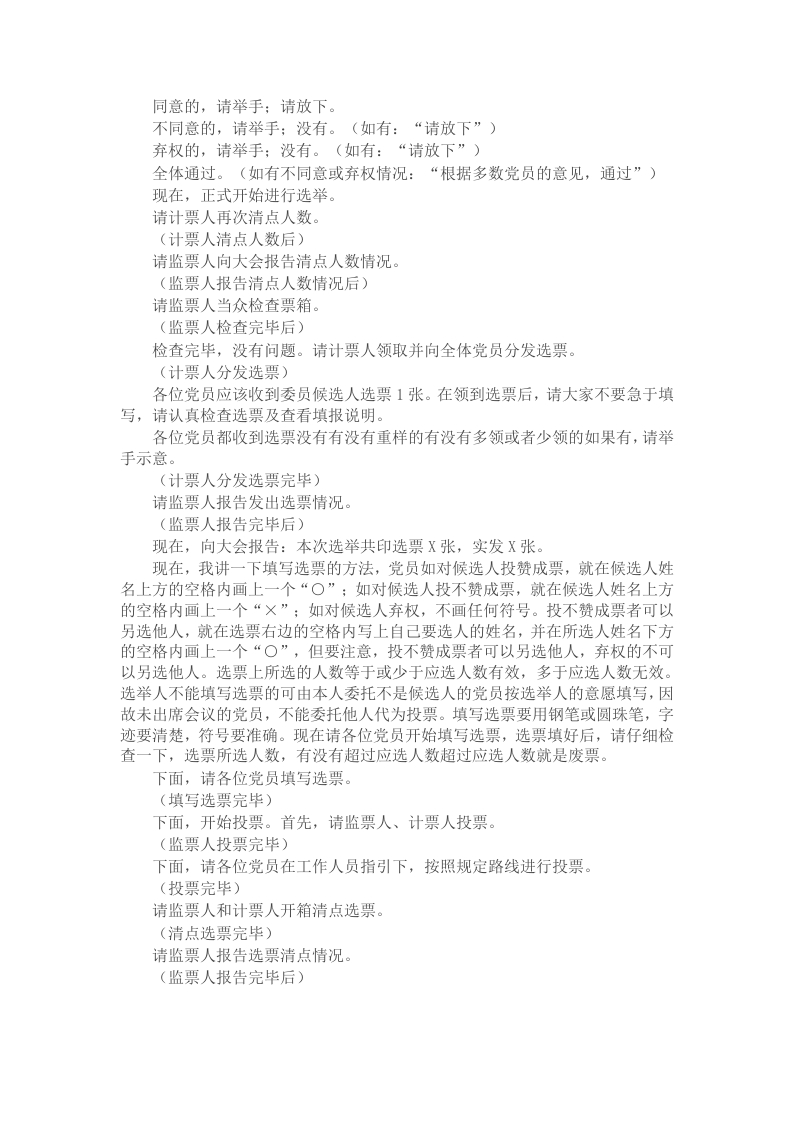 同意的，请举手；请放下。

不同意的，请举手；没有。（如有：“请放下”）

弃权的，请举手；没有。（如有：“请放下”）

全体通过。（如有不同意或弃权情况：“根据多数党员的意见，通过”）

现在，正式开始进行选举。

请计票人再次清点人数。

（计票人清点人数后）

请监票人向大会报告清点人数情况。

（监票人报告清点人数情况后）

请监票人当众检查票箱。

（监票人检查完毕后）

检查完毕，没有问题。请计票人领取并向全体党员分发选票。

（计票人分发选票）

各位党员应该收到委员候选人选票 1 张。在领到选票后，请大家不要急于填写，请认真检查选票及查看填报说明。

各位党员都收到选票没有有没有重样的有没有多领或者少领的如果有，请举手示意。

（计票人分发选票完毕）

请监票人报告发出选票情况。

（监票人报告完毕后）

现在，向大会报告：本次选举共印选票 X 张，实发 X 张。

现在，我讲一下填写选票的方法，党员如对候选人投赞成票，就在候选人姓名上方的空格内画上一个“○”；如对候选人投不赞成票，就在候选人姓名上方的空格内画上一个“×”；如对候选人弃权，不画任何符号。投不赞成票者可以另选他人，就在选票右边的空格内写上自己要选人的姓名，并在所选人姓名下方的空格内画上一个“○”，但要注意，投不赞成票者可以另选他人，弃权的不可以另选他人。选票上所选的人数等于或少于应选人数有效，多于应选人数无效。选举人不能填写选票的可由本人委托不是候选人的党员按选举人的意愿填写，因故未出席会议的党员，不能委托他人代为投票。填写选票要用钢笔或圆珠笔，字迹要清楚，符号要准确。现在请各位党员开始填写选票，选票填好后，请仔细检查一下，选票所选人数，有没有超过应选人数超过应选人数就是废票。

下面，请各位党员填写选票。

（填写选票完毕）

下面，开始投票。首先，请监票人、计票人投票。

（监票人投票完毕）

下面，请各位党员在工作人员指引下，按照规定路线进行投票。

（投票完毕）

请监票人和计票人开箱清点选票。

（清点选票完毕）

请监票人报告选票清点情况。

（监票人报告完毕后）